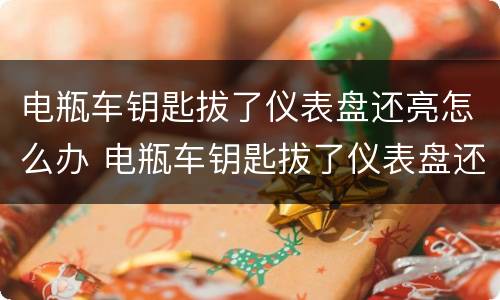 电瓶车钥匙拔了仪表盘还亮怎么办 电瓶车钥匙拔了仪表盘还